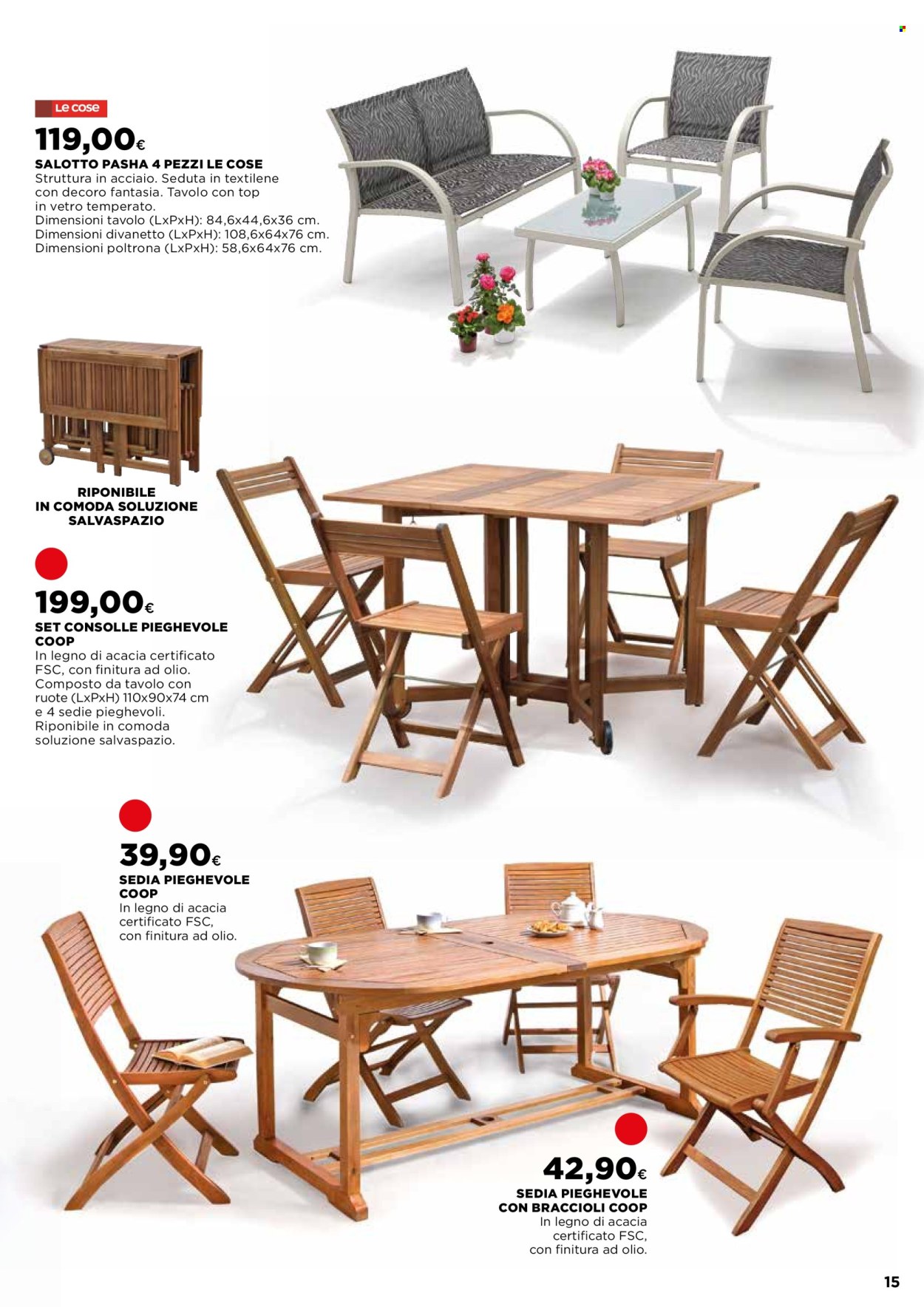 Le cose

119,00€
SALOTTO PASHA 4 PEZZI LE COSE
Struttura in acciaio. Seduta in textilene con decoro fantasia. Tavolo con top in vetro temperato.
Dimensioni tavolo (LxPxH): 84,6x44,6x36 cm.
Dimensioni divanetto (LxPxH): 108,6x64x76 cm.
Dimensioni poltrona (LxPxH): 58,6x64x76 cm.

RIPONIBILE IN COMODA SOLUZIONE SALVASPAZIO

199,00€
SET CONSOLLE PIEGHEVOLE COOP
In legno di acacia certificato FSC, con finitura ad olio. Composto da tavolo con ruote (LxPxH) 110x90x74 cm e 4 sedie pieghevoli. Riponibile in comoda soluzione salvaspazio.

39,90€
SEDIA PIEGHEVOLE COOP
In legno di acacia certificato FSC, con finitura ad olio.

42,90€
SEDIA PIEGHEVOLE CON BRACCIOLI COOP
In legno di acacia certificato FSC, con finitura ad olio.

15